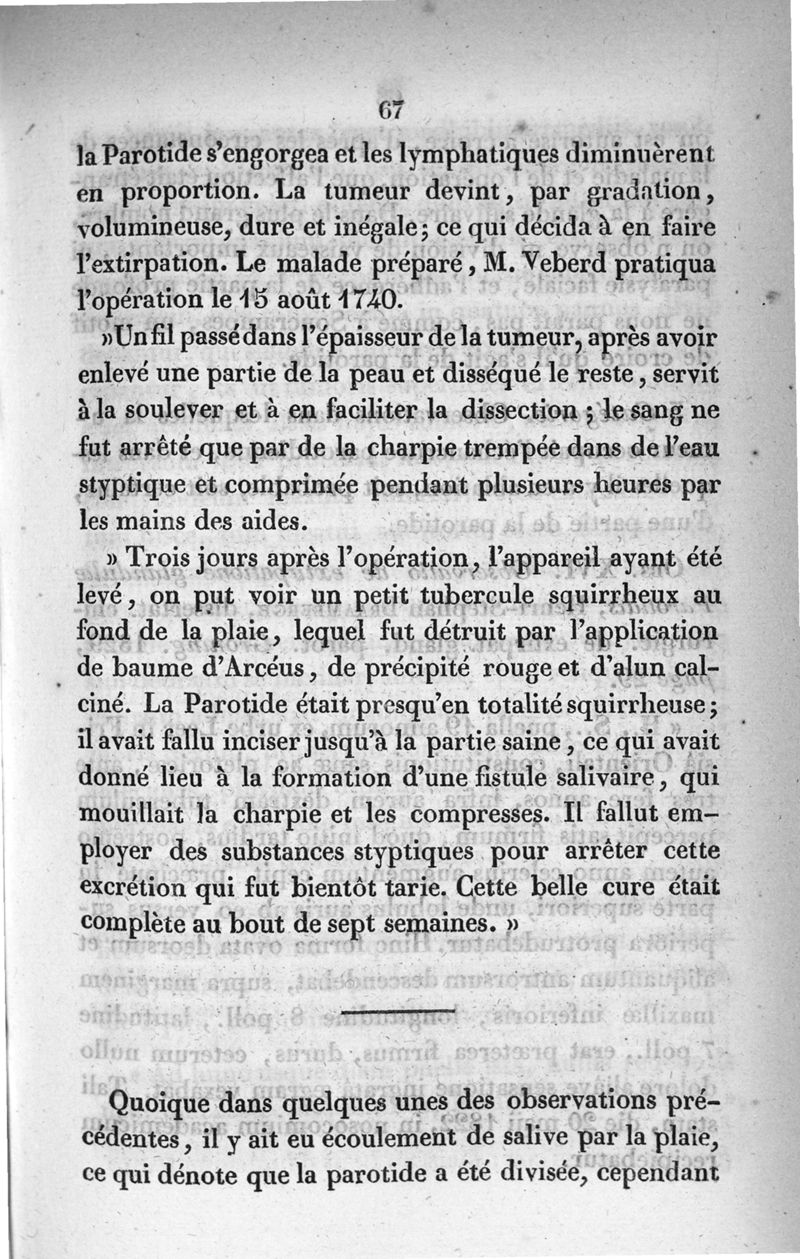 67

la Parotide s'engorgea et les lymphatiques diminuèrent en proportion. La tumeur devint, par gradation, volumineuse, dure et inégale; ce qui décida à en faire l'extirpation. Le malade préparé, M. Veberd pratiqua l'opération le 15 août 1740.

»Un fil passé dans l'épaisseur de la tumeur, après avoir enlevé une partie de la peau et disséqué le reste, servit à la soulever et à en faciliter la dissection; le sang ne fut arrêté que par de la charpie trempée dans de l'eau styptique et comprimée pendant plusieurs heures par les mains des aides.

» Trois jours après l'opération, l'appareil ayant été levé, on put voir un petit tubercule squirrheux au fond de la plaie, lequel fut détruit par l'application de baume d'Arcéus, de précipité rouge et d'alun calciné. La Parotide était presqu'en totalité squirrheuse; il avait fallu inciser jusqu'à la partie saine, ce qui avait donné lieu à la formation d'une fistule salivaire, qui mouillait la charpie et les compresses. Il fallut employer des substances styptiques pour arrêter cette excrétion qui fut bientôt tarie. Cette belle cure était complète au bout de sept semaines. »

Quoique dans quelques unes des observations précédentes, il y ait eu écoulement de salive par la plaie, ce qui dénote que la parotide a été divisée, cependant